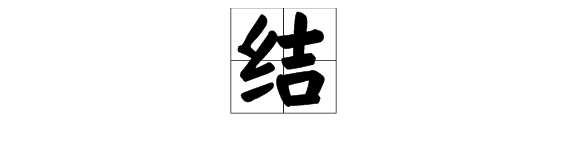 结